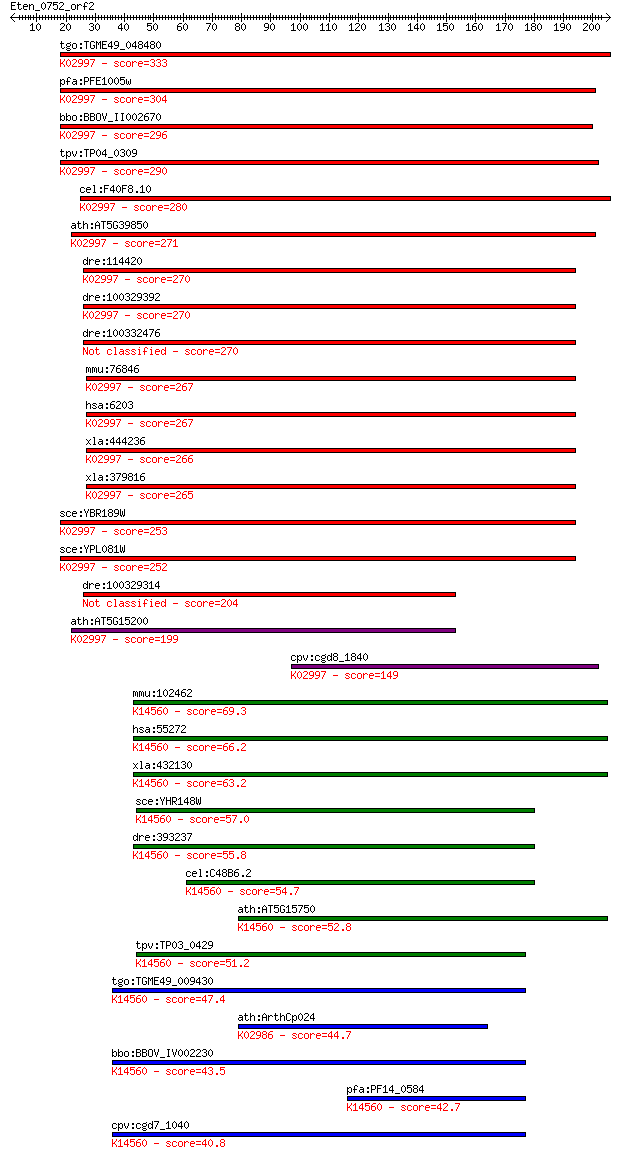 Eten_0752_orf2

10 20 30 40 50 60 70 80 90 100 110 120 130 140 150 160 170 180 190 200

tgo:TGME49_048480
K02997 - score=333

pfa:PFE1005w
K02997 - score=304

bbo:BBOV_II002670
K02997 - score=296

tpv:TP04_0309
K02997 - score=290

cel:F40F8.10
K02997 - score=280

ath:AT5G39850
K02997 - score=271

dre:114420
K02997 - score=270

dre:100329392
K02997 - score=270

dre:100332476
Not classified - score=270

mmu:76846
K02997 - score=267

hsa:6203
K02997 - score=267

xla:444236
K02997 - score=266

xla:379816
K02997 - score=265

sce:YBR189W
K02997 - score=253

sce:YPL081W
K02997 - score=252

dre:100329314
Not classified - score=204

ath:AT5G15200
K02997 - score=199

cpv:cgd8_1840
K02997 - score=149

mmu:102462
K14560 - score=69.3

hsa:55272
K14560 - score=66.2

xla:432130
K14560 - score=63.2

sce:YHR148W
K14560 - score=57.0

dre:393237
K14560 - score=55.8

cel:C48B6.2
K14560 - score=54.7

ath:AT5G15750
K14560 - score=52.8

tpv:TP03_0429
K14560 - score=51.2

tgo:TGME49_009430
K14560 - score=47.4

ath:ArthCp024
K02986 - score=44.7

bbo:BBOV_IV002230
K14560 - score=43.5

pfa:PF14_0584
K14560 - score=42.7

cpv:cgd7_1040
K14560 - score=40.8